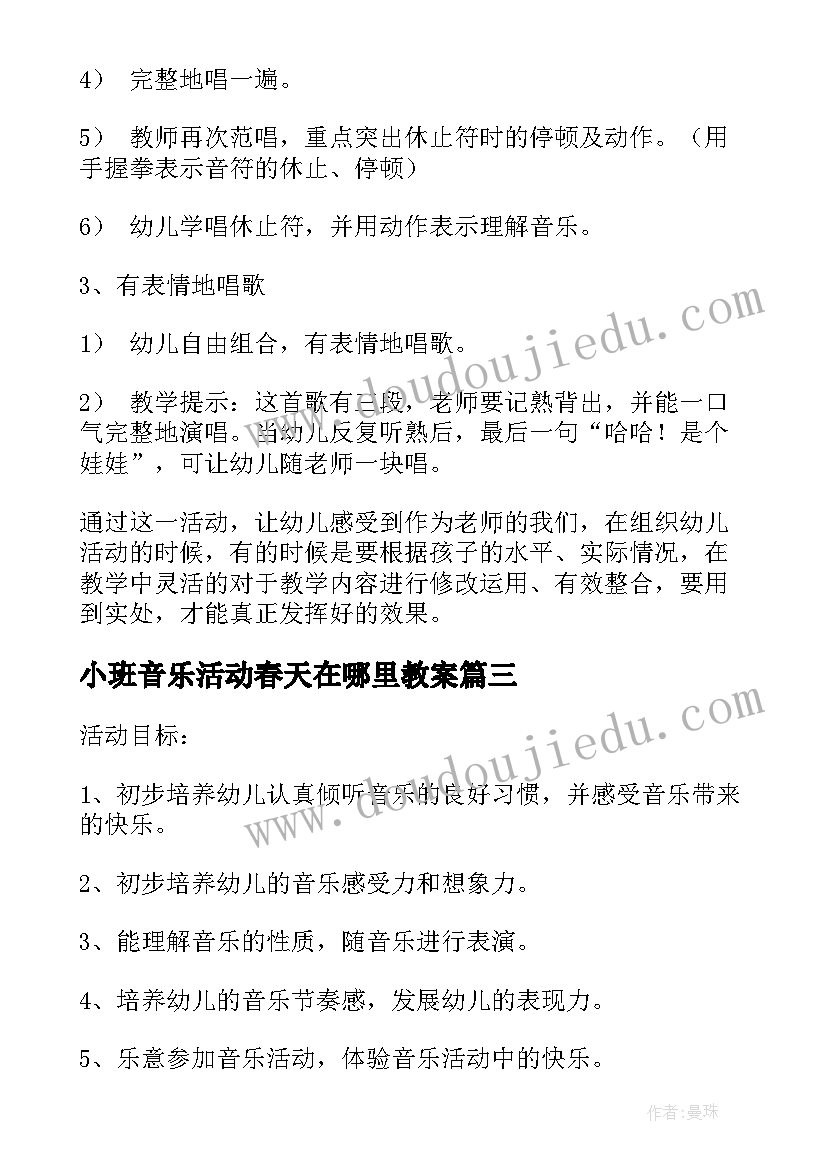 4） 完整地唱一遍。

5） 教师再次范唱，重点突出休止符时的停顿及动作。（用手握拳表示音符的休止、停顿）

6） 幼儿学唱休止符，并用动作表示理解音乐。

3、有表情地唱歌

1） 幼儿自由组合，有表情地唱歌。

2） 教学提示：这首歌有三段，老师要记熟背出，并能一口气完整地演唱。当幼儿反复听熟后，最后一句“哈哈！是个娃娃”，可让幼儿随老师一块唱。

通过这一活动，让幼儿感受到作为老师的我们，在组织幼儿活动的时候，有的时候是要根据孩子的水平、实际情况，在教学中灵活的对于教学内容进行修改运用、有效整合，要用到实处，才能真正发挥好的效果。

小班音乐活动春天在哪里教案篇三

活动目标：

1、初步培养幼儿认真倾听音乐的良好习惯，并感受音乐带来的快乐。

2、初步培养幼儿的音乐感受力和想象力。

3、能理解音乐的性质，随音乐进行表演。

4、培养幼儿的音乐节奏感，发展幼儿的表现力。

5、乐意参加音乐活动，体验音乐活动中的快乐。

www.doudoujiedu.com

www.doudoujiedu.com

作者：曼珠